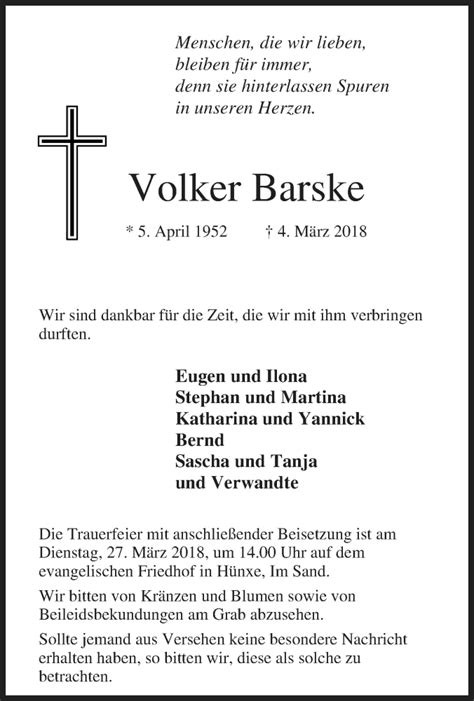 Menschen, die wir lieben,
bleiben für immer,
denn sie hinterlassen Spuren
in unseren Herzen.

Volker Barske

* 5. April 1952 † 4. März 2018

Wir sind dankbar für die Zeit, die wir mit ihm verbringen durften.

Eugen und Ilona
Stephan und Martina
Katharina und Yannick
Bernd
Sascha und Tanja
und Verwandte

Die Trauerfeier mit anschließender Beisetzung ist am Dienstag, 27. März 2018, um 14.00 Uhr auf dem evangelischen Friedhof in Hünxe, Im Sand.

Wir bitten von Kränzen und Blumen sowie von Beileidsbekundungen am Grab abzusehen.

Sollte jemand aus Versehen keine besondere Nachricht erhalten haben, so bitten wir, diese als solche zu betrachten.